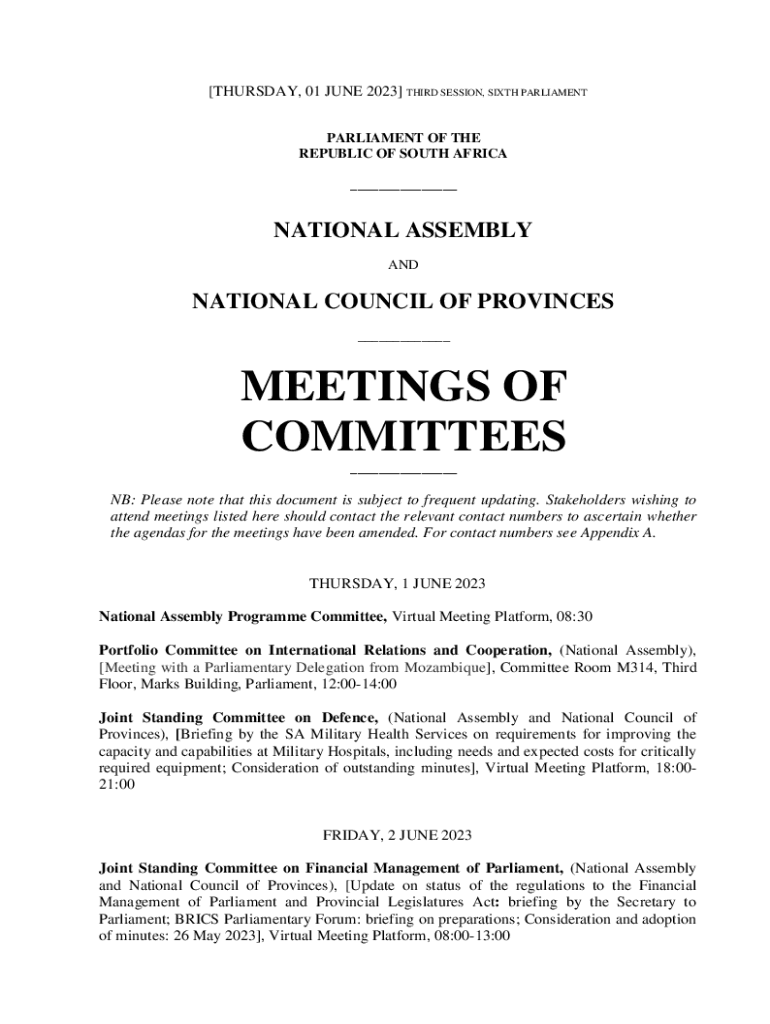 [THURSDAY, 01 JUNE 2023] THIRD SESSION, SIXTH PARLIAMENT

PARLIAMENT OF THE
REPUBLIC OF SOUTH AFRICA

NATIONAL ASSEMBLY

AND

NATIONAL COUNCIL OF PROVINCES

MEETINGS OF COMMITTEES

NB: Please note that this document is subject to frequent updating. Stakeholders wishing to attend meetings listed here should contact the relevant contact numbers to ascertain whether the agendas for the meetings have been amended. For contact numbers see Appendix A.

THURSDAY, 1 JUNE 2023

National Assembly Programme Committee, Virtual Meeting Platform, 08:30

Portfolio Committee on International Relations and Cooperation, (National Assembly), [Meeting with a Parliamentary Delegation from Mozambique], Committee Room M314, Third Floor, Marks Building, Parliament, 12:00-14:00

Joint Standing Committee on Defence, (National Assembly and National Council of Provinces), [Briefing by the SA Military Health Services on requirements for improving the capacity and capabilities at Military Hospitals, including needs and expected costs for critically required equipment; Consideration of outstanding minutes], Virtual Meeting Platform, 18:00-21:00

FRIDAY, 2 JUNE 2023

Joint Standing Committee on Financial Management of Parliament, (National Assembly and National Council of Provinces), [Update on status of the regulations to the Financial Management of Parliament and Provincial Legislatures Act: briefing by the Secretary to Parliament; BRICS Parliamentary Forum: briefing on preparations; Consideration and adoption of minutes: 26 May 2023], Virtual Meeting Platform, 08:00-13:00